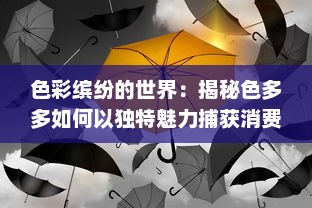 色彩缤纷的世界：揭秘色多多如何以独特魅力捕获消费